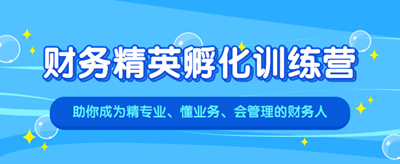 财务精英孵化训练营

助你成为精专业、懂业务、会管理的财务人